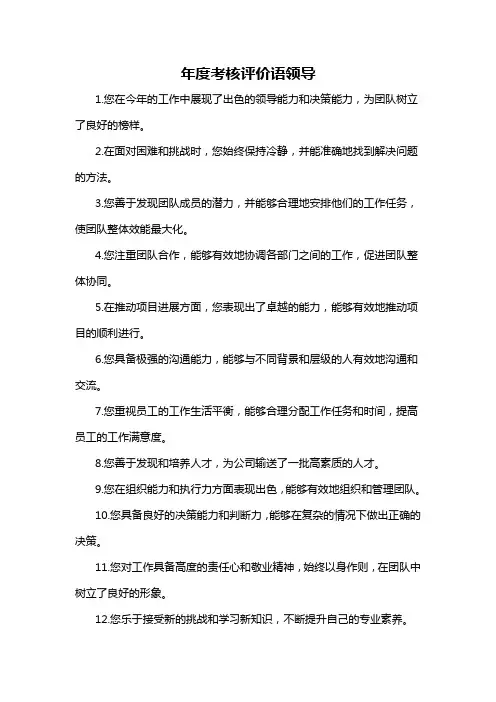 年度考核评价语领导

1.您在今年的工作中展现了出色的领导能力和决策能力，为团队树立了良好的榜样。

2.在面对困难和挑战时，您始终保持冷静，并能准确地找到解决问题的方法。

3.您善于发现团队成员的潜力，并能够合理地安排他们的工作任务，使团队整体效能最大化。

4.您注重团队合作，能够有效地协调各部门之间的工作，促进团队整体协同。

5.在推动项目进展方面，您表现出了卓越的能力，能够有效地推动项目的顺利进行。

6.您具备极强的沟通能力，能够与不同背景和层级的人有效地沟通和交流。

7.您重视员工的工作生活平衡，能够合理分配工作任务和时间，提高员工的工作满意度。

8.您善于发现和培养人才，为公司输送了一批高素质的人才。

9.您在组织能力和执行力方面表现出色，能够有效地组织和管理团队。

10.您具备良好的决策能力和判断力，能够在复杂的情况下做出正确的决策。

11.您对工作具备高度的责任心和敬业精神，始终以身作则，在团队中树立了良好的形象。

12.您乐于接受新的挑战和学习新知识，不断提升自己的专业素养。